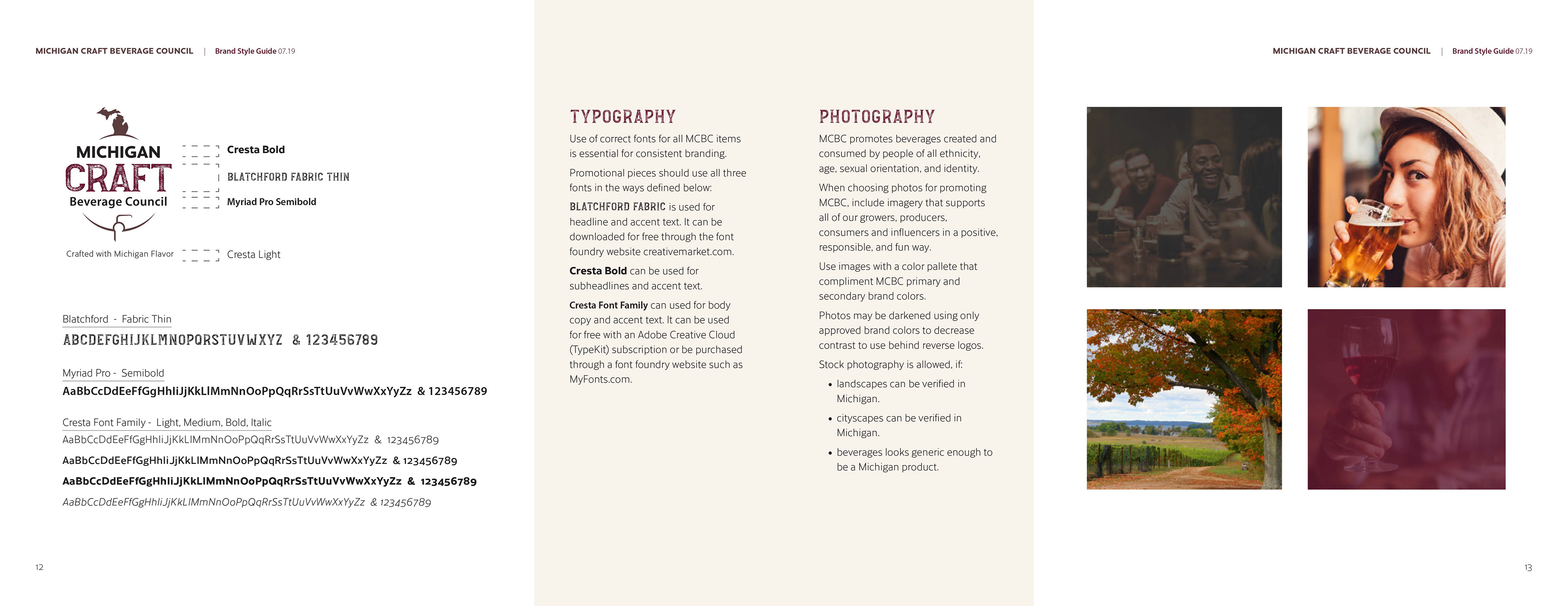 MICHIGAN CRAFT BEVERAGE COUNCIL | Brand Style Guide 07.19

MICHIGAN
CRAFT
Beverage Council

Crafted with Michigan Flavor

Cresta Bold

BLATCHFORD FABRIC THIN

Myriad Pro Semibold

Cresta Light

Blatchford - Fabric Thin
ABCDEFGHIJKLMNOPQRSTUVWXYZ & 123456789

Myriad Pro - Semibold
AaBbCcDdEeFfGgHhIiJjKkLlMmNnOoPpQqRrSsTtUuVvWwXxYyZz & 123456789

Cresta Font Family - Light, Medium, Bold, Italic
AaBbCcDdEeFfGgHhIiJjKkLlMmNnOoPpQqRrSsTtUuVvWwXxYyZz & 123456789
AaBbCcDdEeFfGgHhIiJjKkLlMmNnOoPpQqRrSsTtUuVvWwXxYyZz & 123456789
AaBbCcDdEeFfGgHhIiJjKkLlMmNnOoPpQqRrSsTtUuVvWwXxYyZz & 123456789
AaBbCcDdEeFfGgHhIiJjKkLlMmNnOoPpQqRrSsTtUuVvWwXxYyZz & 123456789

12

TYPOGRAPHY

Use of correct fonts for all MCBC items is essential for consistent branding.

Promotional pieces should use all three fonts in the ways defined below:

BLATCHFORD FABRIC is used for headline and accent text. It can be downloaded for free through the font foundry website creativemarket.com.

Cresta Bold can be used for subheadlines and accent text.

Cresta Font Family can used for body copy and accent text. It can be used for free with an Adobe Creative Cloud (TypeKit) subscription or be purchased through a font foundry website such as MyFonts.com.

PHOTOGRAPHY

MCBC promotes beverages created and consumed by people of all ethnicity, age, sexual orientation, and identity.

When choosing photos for promoting MCBC, include imagery that supports all of our growers, producers, consumers and influencers in a positive, responsible, and fun way.

Use images with a color pallete that compliment MCBC primary and secondary brand colors.

Photos may be darkened using only approved brand colors to decrease contrast to use behind reverse logos.

Stock photography is allowed, if:

• landscapes can be verified in Michigan.
• cityscapes can be verified in Michigan.
• beverages looks generic enough to be a Michigan product.

MICHIGAN CRAFT BEVERAGE COUNCIL | Brand Style Guide 07.19

13